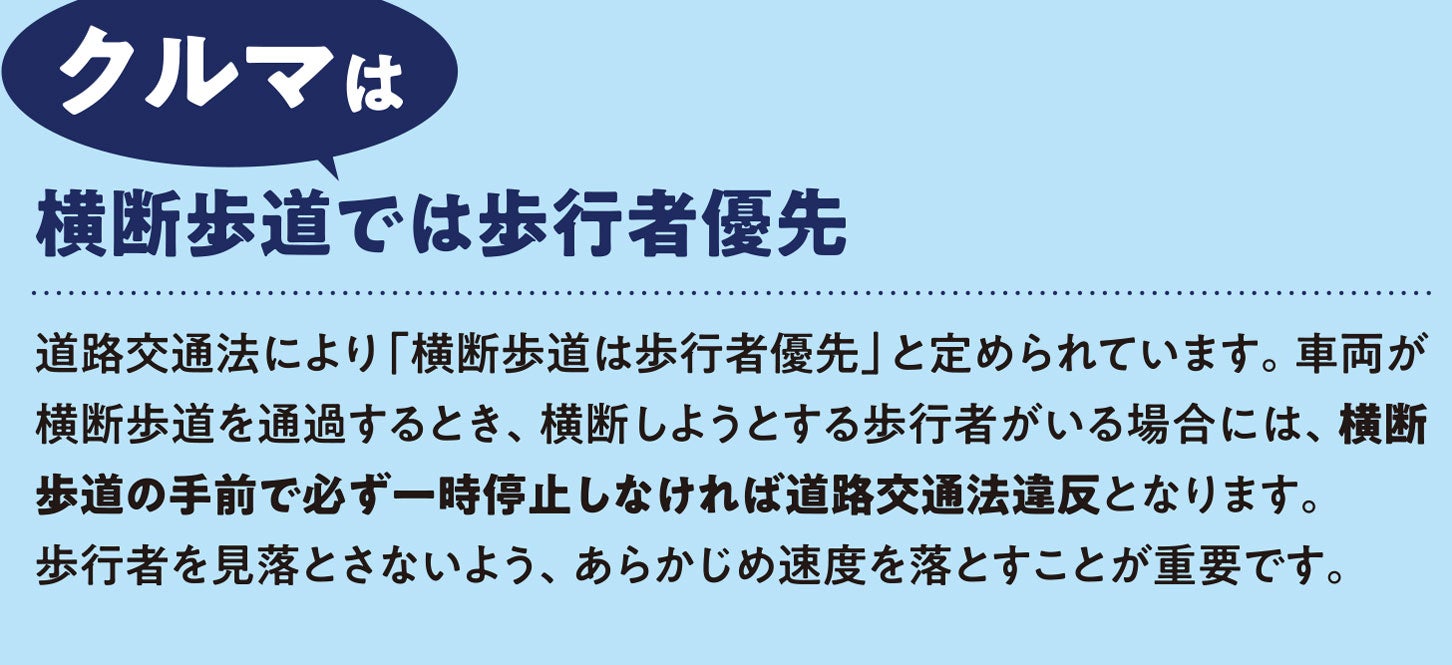 クルマは

横断歩道では歩行者優先

道路交通法により「横断歩道は歩行者優先」と定められています。車両が横断歩道を通過するとき、横断しようとする歩行者がいる場合には、横断歩道の手前で必ず一時停止しなければ道路交通法違反となります。
歩行者を見落とさないよう、あらかじめ速度を落とすことが重要です。